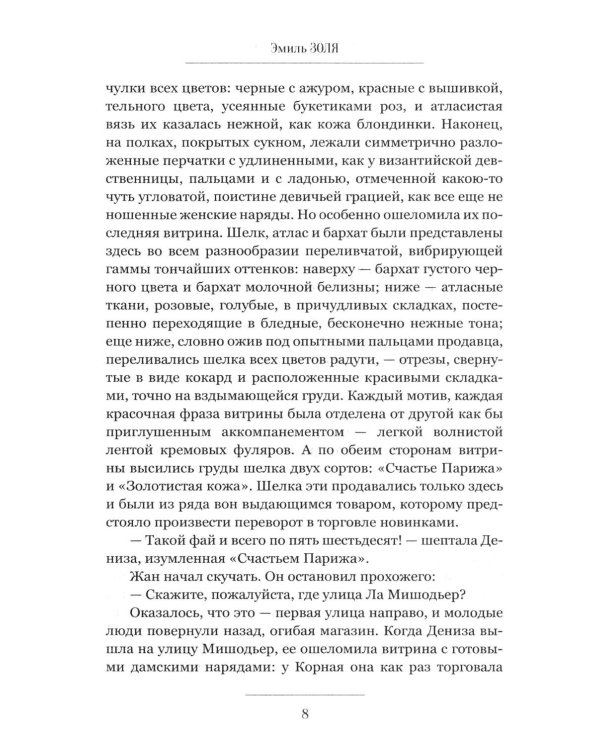 Эмиль ЗОЛЯ

чулки всех цветов: черные с ажуром, красные с вышивкой, тельного цвета, усеянные букетиками роз, и атласистая вязь их казалась нежной, как кожа блондинки. Наконец, на полках, покрытых сукном, лежали симметрично разложенные перчатки с удлиненными, как у византийской девственницы, пальцами и с ладонью, отмеченной какою-то чуть угловатой, поистине девичьей грацией, как все еще не ношенные женские наряды. Но особенно ошеломила их последняя витрина. Шелк, атлас и бархат были представлены здесь во всем разнообразии переливчатой, вибрирующей гаммы тончайших оттенков: наверху — бархат густого черного цвета и бархат молочной белизны; ниже — атласные ткани, розовые, голубые, в причудливых складках, постепенно переходящие в бледные, бесконечно нежные тона; еще ниже, словно ожив под опытными пальцами продавца, переливались шелка всех цветов радуги, — отрезы, свернутые в виде кокард и расположенные красивыми складками, точно на вздымающейся груди. Каждый мотив, каждая красочная фраза витрины была отделена от другой как бы приглушенным аккомпанементом — легкой волнистой лентой кремовых фуляров. А по обеим сторонам витрины высились груды шелка двух сортов: «Счастье Парижа» и «Золотистая кожа». Шелка эти продавались только здесь и были из ряда вон выдающимся товаром, которому предстояло произвести переворот в торговле новинками.

— Такой фай и всего по пять шестьдесят! — шептала Дениза, изумленная «Счастьем Парижа».

Жан начал скучать. Он остановил прохожего:

— Скажите, пожалуйста, где улица Ла Мишодьер?

Оказалось, что это — первая улица направо, и молодые люди повернули назад, огибая магазин. Когда Дениза вышла на улицу Мишодьер, ее ошеломила витрина с готовыми дамскими нарядами: у Корная она как раз торговала

8